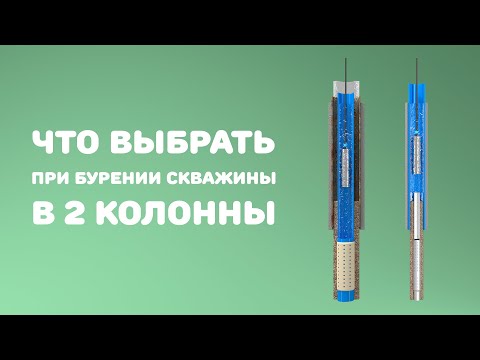 ЧТО ВЫБРАТЬ
ПРИ БУРЕНИИ СКВАЖИНЫ
В 2 КОЛОННЫ